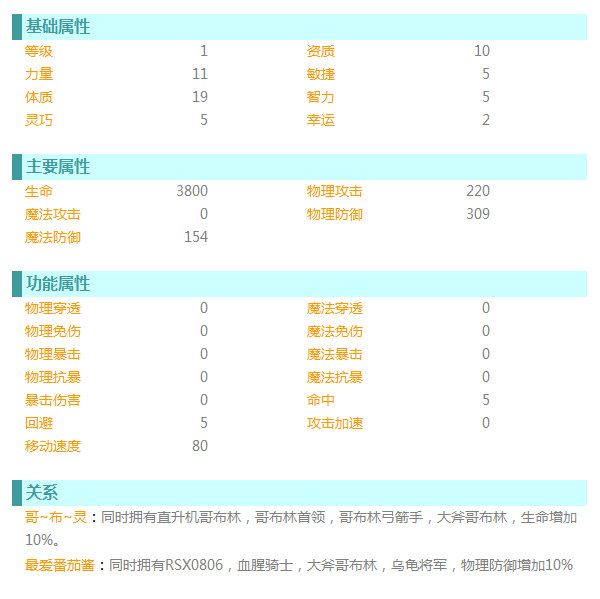 基础属性

| 等级 | 1 | 资质 | 10 |
|---|---|---|---|
| 力量 | 11 | 敏捷 | 5 |
| 体质 | 19 | 智力 | 5 |
| 灵巧 | 5 | 幸运 | 2 |

主要属性

| 生命 | 3800 | 物理攻击 | 220 |
|---|---|---|---|
| 魔法攻击 | 0 | 物理防御 | 309 |
| 魔法防御 | 154 | | |

功能属性

| 物理穿透 | 0 | 魔法穿透 | 0 |
|---|---|---|---|
| 物理免伤 | 0 | 魔法免伤 | 0 |
| 物理暴击 | 0 | 魔法暴击 | 0 |
| 物理抗暴 | 0 | 魔法抗暴 | 0 |
| 暴击伤害 | 0 | 命中 | 5 |
| 回避 | 5 | 攻击加速 | 0 |
| 移动速度 | 80 | | |

关系

哥~布~灵：同时拥有直升机哥布林，哥布林首领，哥布林弓箭手，大斧哥布林，生命增加10%。

最爱番茄酱：同时拥有RSX0806，血腥骑士，大斧哥布林，乌龟将军，物理防御增加10%